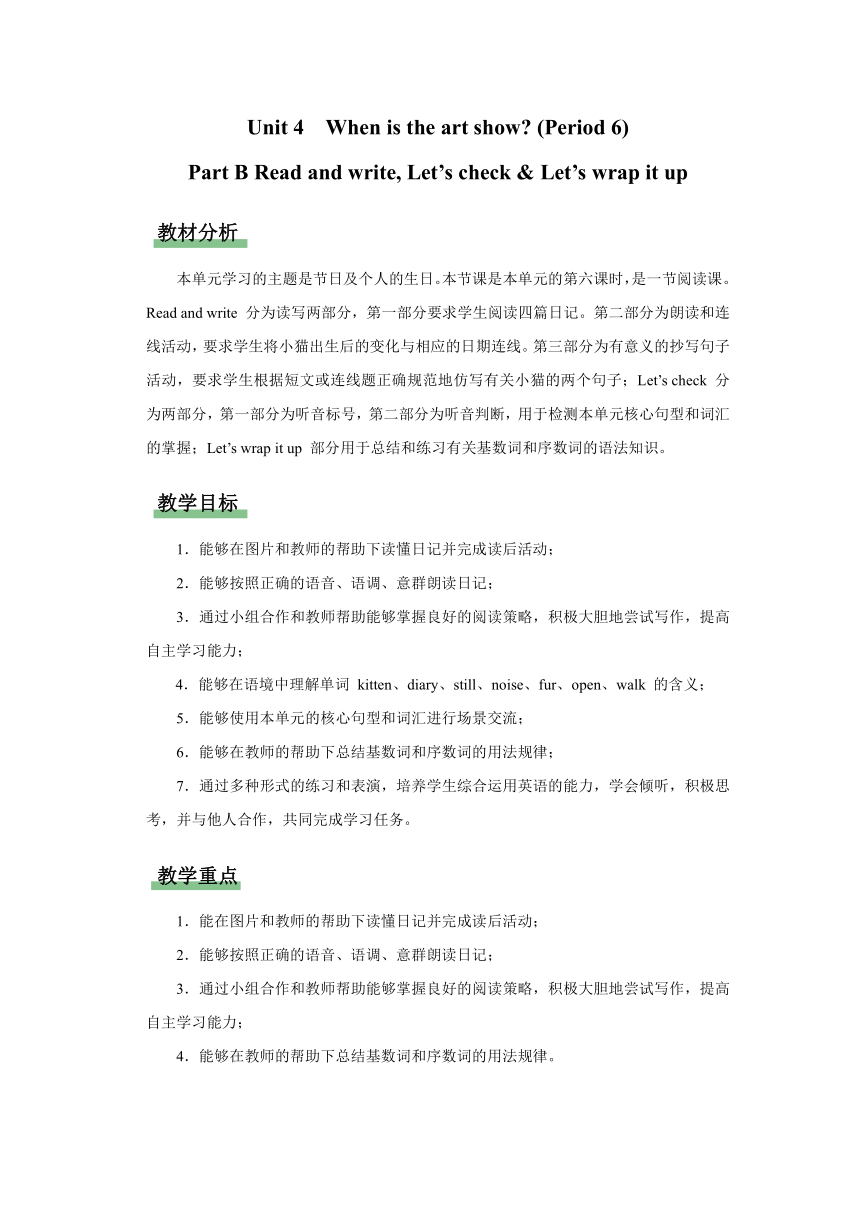 Unit 4 When is the art show? (Period 6)

Part B Read and write, Let’s check & Let’s wrap it up

教材分析

本单元学习的主题是节日及个人的生日。本节课是本单元的第六课时，是一节阅读课。Read and write 分为读写两部分，第一部分要求学生阅读四篇日记。第二部分为朗读和连线活动，要求学生将小猫出生后的变化与相应的日期连线。第三部分为有意义的抄写句子活动，要求学生根据短文或连线题正确规范地仿写有关小猫的两个句子；Let’s check 分为两部分，第一部分为听音标号，第二部分为听音判断，用于检测本单元核心句型和词汇的掌握；Let’s wrap it up 部分用于总结和练习有关基数词和序数词的语法知识。

教学目标

1．能够在图片和教师的帮助下读懂日记并完成读后活动；

2．能够按照正确的语音、语调、意群朗读日记；

3．通过小组合作和教师帮助能够掌握良好的阅读策略，积极大胆地尝试写作，提高自主学习能力；

4．能够在语境中理解单词 kitten、diary、still、noise、fur、open、walk 的含义；

5．能够使用本单元的核心句型和词汇进行场景交流；

6．能够在教师的帮助下总结基数词和序数词的用法规律；

7．通过多种形式的练习和表演，培养学生综合运用英语的能力，学会倾听，积极思考，并与他人合作，共同完成学习任务。

教学重点

1．能在图片和教师的帮助下读懂日记并完成读后活动；

2．能够按照正确的语音、语调、意群朗读日记；

3．通过小组合作和教师帮助能够掌握良好的阅读策略，积极大胆地尝试写作，提高自主学习能力；

4．能够在教师的帮助下总结基数词和序数词的用法规律。